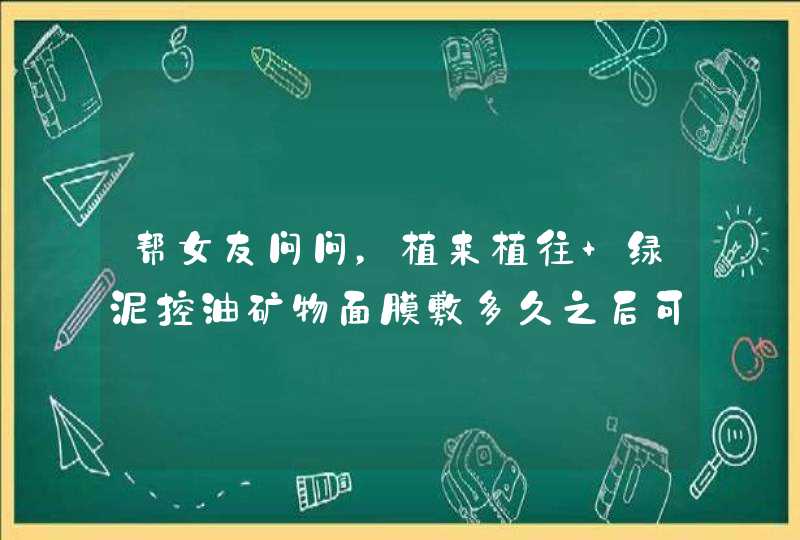 帮女友问问，植来植往+绿泥控油矿物面膜敷多久之后可